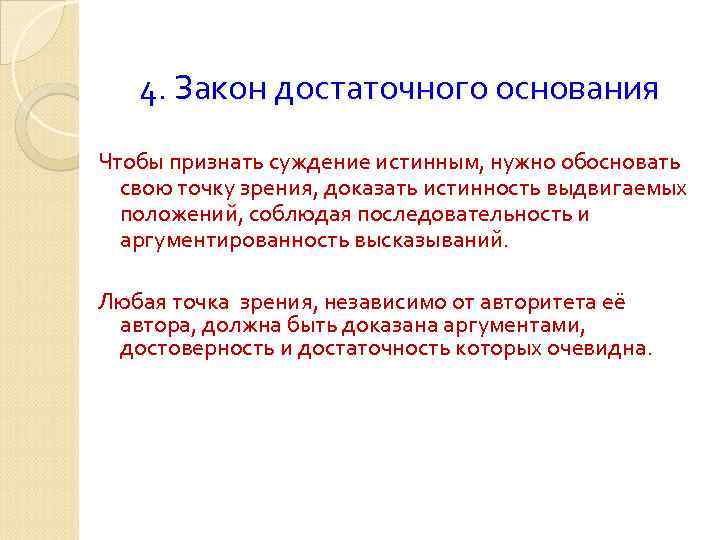 4. Закон достаточного основания

Чтобы признать суждение истинным, нужно обосновать свою точку зрения, доказать истинность выдвигаемых положений, соблюдая последовательность и аргументированность высказываний.

Любая точка зрения, независимо от авторитета её автора, должна быть доказана аргументами, достоверность и достаточность которых очевидна.